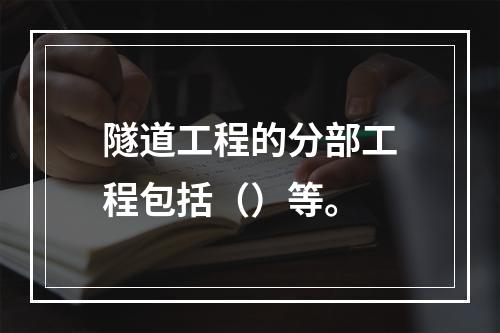 隧道工程的分部工程包括（）等。